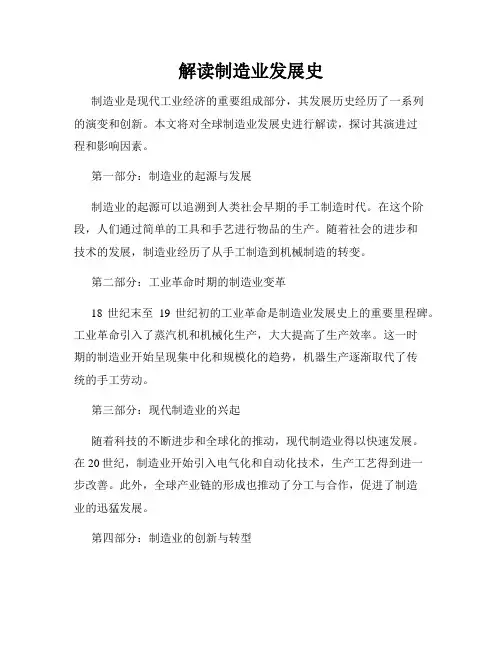 解读制造业发展史

制造业是现代工业经济的重要组成部分，其发展历史经历了一系列的演变和创新。本文将对全球制造业发展史进行解读，探讨其演进过程和影响因素。

第一部分：制造业的起源与发展

制造业的起源可以追溯到人类社会早期的手工制造时代。在这个阶段，人们通过简单的工具和手艺进行物品的生产。随着社会的进步和技术的发展，制造业经历了从手工制造到机械制造的转变。

第二部分：工业革命时期的制造业变革

18 世纪末至 19 世纪初的工业革命是制造业发展史上的重要里程碑。工业革命引入了蒸汽机和机械化生产，大大提高了生产效率。这一时期的制造业开始呈现集中化和规模化的趋势，机器生产逐渐取代了传统的手工劳动。

第三部分：现代制造业的兴起

随着科技的不断进步和全球化的推动，现代制造业得以快速发展。在 20 世纪，制造业开始引入电气化和自动化技术，生产工艺得到进一步改善。此外，全球产业链的形成也推动了分工与合作，促进了制造业的迅猛发展。

第四部分：制造业的创新与转型